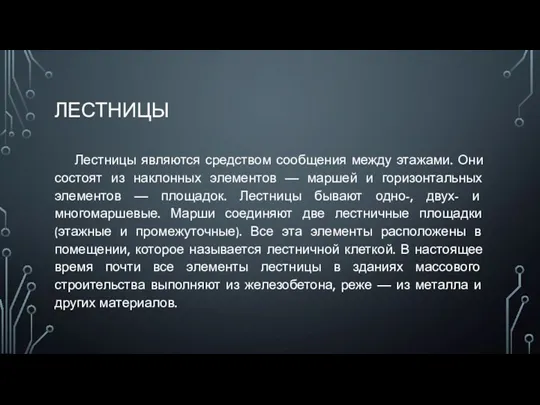 ЛЕСТНИЦЫ

Лестницы являются средством сообщения между этажами. Они состоят из наклонных элементов — маршей и горизонтальных элементов — площадок. Лестницы бывают одно-, двух- и многомаршевые. Марши соединяют две лестничные площадки (этажные и промежуточные). Все эта элементы расположены в помещении, которое называется лестничной клеткой. В настоящее время почти все элементы лестницы в зданиях массового строительства выполняют из железобетона, реже — из металла и других материалов.